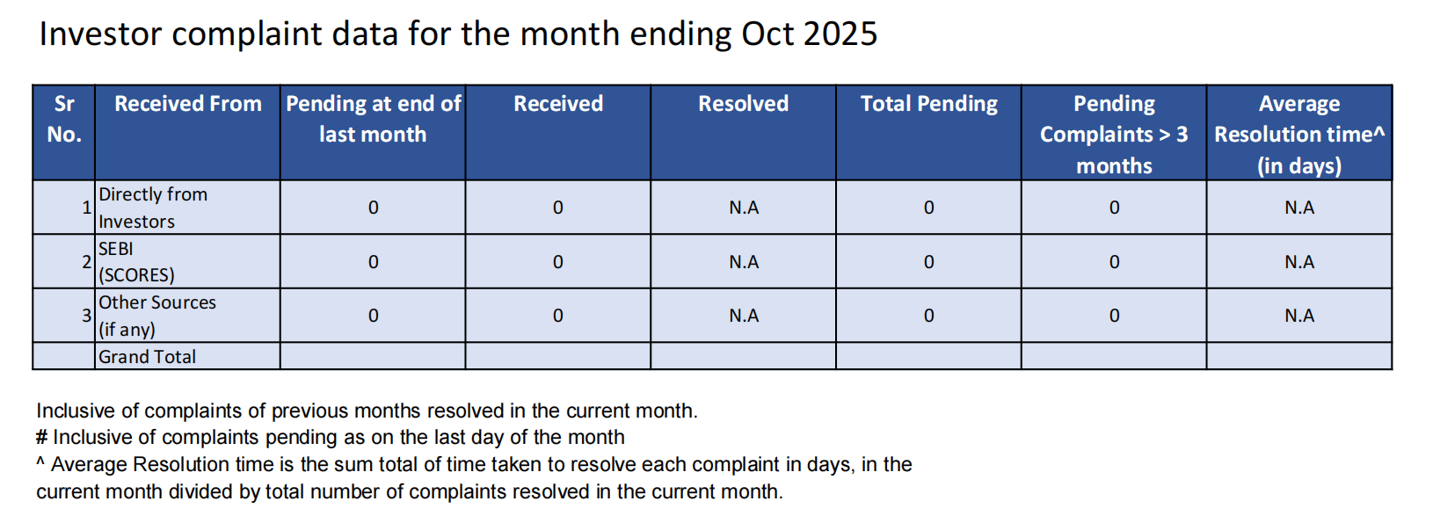 Investor complaint data for the month ending Oct 2025

| Sr No. | Received From | Pending at end of last month | Received | Resolved | Total Pending | Pending Complaints > 3 months | Average Resolution time^ (in days) |
|---|---|---|---|---|---|---|---|
| 1 | Directly from Investors | 0 | 0 | N.A | 0 | 0 | N.A |
| 2 | SEBI (SCORES) | 0 | 0 | N.A | 0 | 0 | N.A |
| 3 | Other Sources (if any) | 0 | 0 | N.A | 0 | 0 | N.A |
|  | Grand Total |  |  |  |  |  |  |

Inclusive of complaints of previous months resolved in the current month.
# Inclusive of complaints pending as on the last day of the month
^ Average Resolution time is the sum total of time taken to resolve each complaint in days, in the current month divided by total number of complaints resolved in the current month.